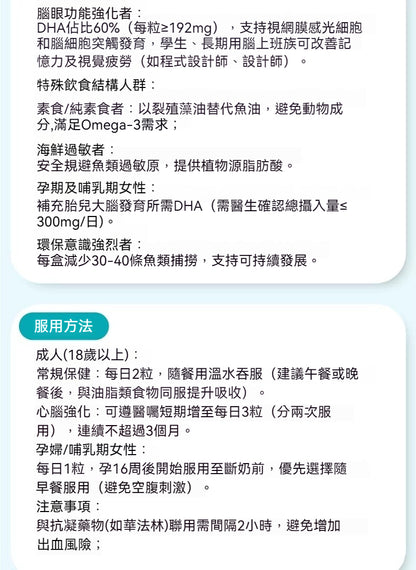 腦眼功能強化者：
DHA佔比60%（每粒≥192mg），支持視網膜感光細胞和腦細胞突觸發育，學生、長期用腦上班族可改善記憶力及視覺疲勞（如程式設計師、設計師）。

特殊飲食結構人群：

素食/純素食者：以裂殖藻油替代魚油，避免動物成分,滿足Omega-3需求；

海鮮過敏者：
安全規避魚類過敏原，提供植物源脂肪酸。

孕期及哺乳期女性：
補充胎兒大腦發育所需DHA（需醫生確認總攝入量≤300mg/日）。

環保意識強烈者：
每盒減少30-40條魚類捕撈，支持可持續發展。

服用方法

成人(18歲以上)：
常規保健：每日2粒，隨餐用溫水吞服（建議午餐或晚餐後，與油脂類食物同服提升吸收）。
心腦強化：可遵醫囑短期增至每日3粒（分兩次服用），連續不超過3個月。
孕婦/哺乳期女性：
每日1粒，孕16周後開始服用至斷奶前，優先選擇隨早餐服用（避免空腹刺激）。
注意事項：
與抗凝藥物(如華法林)聯用需間隔2小時，避免增加出血風險；